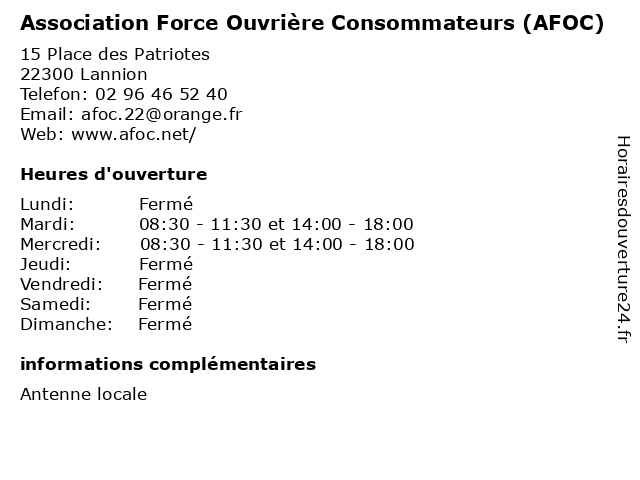 Association Force Ouvrière Consommateurs (AFOC)

15 Place des Patriotes
22300 Lannion
Telefon: 02 96 46 52 40
Email: afoc.22@orange.fr
Web: www.afoc.net/

Heures d'ouverture

| | |
|---|---|
| Lundi: | Fermé |
| Mardi: | 08:30 - 11:30 et 14:00 - 18:00 |
| Mercredi: | 08:30 - 11:30 et 14:00 - 18:00 |
| Jeudi: | Fermé |
| Vendredi: | Fermé |
| Samedi: | Fermé |
| Dimanche: | Fermé |

informations complémentaires

Antenne locale

Horairesdouverture24.fr